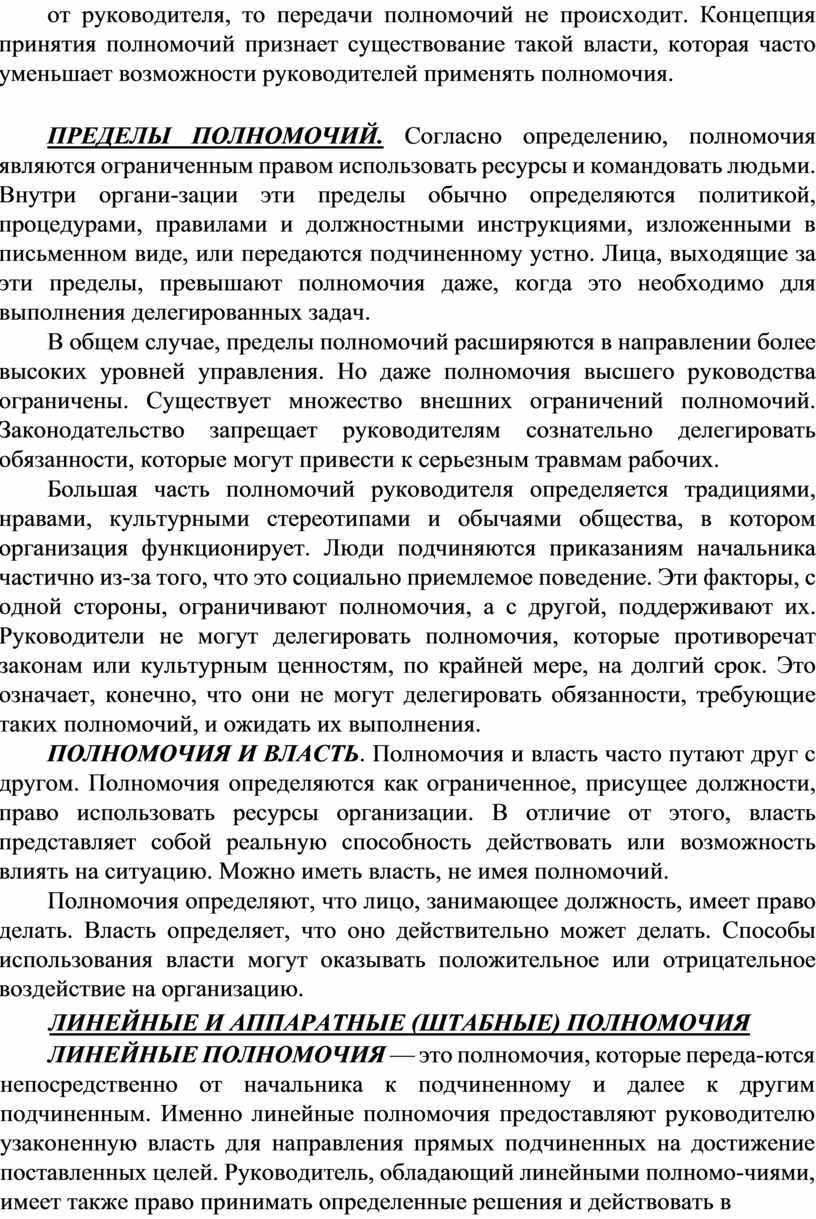 от руководителя, то передачи полномочий не происходит. Концепция принятия полномочий признает существование такой власти, которая часто уменьшает возможности руководителей применять полномочия.

ПРЕДЕЛЫ ПОЛНОМОЧИЙ. Согласно определению, полномочия являются ограниченным правом использовать ресурсы и командовать людьми. Внутри органи-зации эти пределы обычно определяются политикой, процедурами, правилами и должностными инструкциями, изложенными в письменном виде, или передаются подчиненному устно. Лица, выходящие за эти пределы, превышают полномочия даже, когда это необходимо для выполнения делегированных задач.

В общем случае, пределы полномочий расширяются в направлении более высоких уровней управления. Но даже полномочия высшего руководства ограничены. Существует множество внешних ограничений полномочий. Законодательство запрещает руководителям сознательно делегировать обязанности, которые могут привести к серьезным травмам рабочих.

Большая часть полномочий руководителя определяется традициями, нравами, культурными стереотипами и обычаями общества, в котором организация функционирует. Люди подчиняются приказаниям начальника частично из-за того, что это социально приемлемое поведение. Эти факторы, с одной стороны, ограничивают полномочия, а с другой, поддерживают их. Руководители не могут делегировать полномочия, которые противоречат законам или культурным ценностям, по крайней мере, на долгий срок. Это означает, конечно, что они не могут делегировать обязанности, требующие таких полномочий, и ожидать их выполнения.

ПОЛНОМОЧИЯ И ВЛАСТЬ. Полномочия и власть часто путают друг с другом. Полномочия определяются как ограниченное, присущее должности, право использовать ресурсы организации. В отличие от этого, власть представляет собой реальную способность действовать или возможность влиять на ситуацию. Можно иметь власть, не имея полномочий.

Полномочия определяют, что лицо, занимающее должность, имеет право делать. Власть определяет, что оно действительно может делать. Способы использования власти могут оказывать положительное или отрицательное воздействие на организацию.

ЛИНЕЙНЫЕ И АППАРАТНЫЕ (ШТАБНЫЕ) ПОЛНОМОЧИЯ

ЛИНЕЙНЫЕ ПОЛНОМОЧИЯ — это полномочия, которые переда-ются непосредственно от начальника к подчиненному и далее к другим подчиненным. Именно линейные полномочия предоставляют руководителю узаконенную власть для направления прямых подчиненных на достижение поставленных целей. Руководитель, обладающий линейными полномо-чиями, имеет также право принимать определенные решения и действовать в